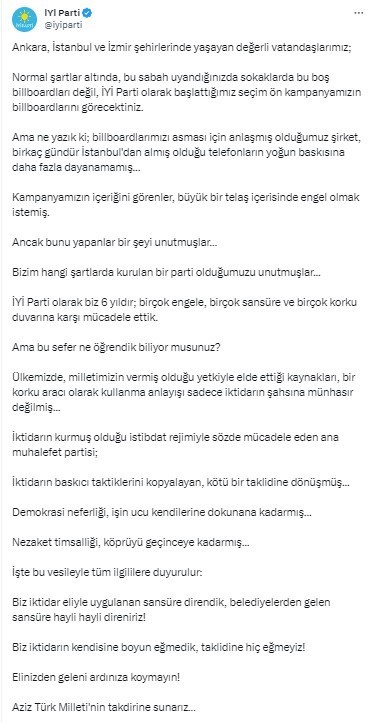 İYİ Parti
@iyiparti

Ankara, İstanbul ve İzmir şehirlerinde yaşayan değerli vatandaşlarımız;

Normal şartlar altında, bu sabah uyandığınızda sokaklarda bu boş billboardları değil, İYİ Parti olarak başlattığımız seçim ön kampanyamızın billboardlarını görecektiniz.

Ama ne yazık ki; billboardlarımızı asması için anlaşmış olduğumuz şirket, birkaç gündür İstanbul'dan almış olduğu telefonların yoğun baskısına daha fazla dayanamamış...

Kampanyamızın içeriğini görenler, büyük bir telaş içerisinde engel olmak istemiş.

Ancak bunu yapanlar bir şeyi unutmuşlar...

Bizim hangi şartlarda kurulan bir parti olduğumuzu unutmuşlar...

İYİ Parti olarak biz 6 yıldır; birçok engele, birçok sansüre ve birçok korku duvarına karşı mücadele ettik.

Ama bu sefer ne öğrendik biliyor musunuz?

Ülkemizde, milletimizin vermiş olduğu yetkiyle elde ettiği kaynakları, bir korku aracı olarak kullanma anlayışı sadece iktidarın şahsına münhasır değilmiş...

İktidarın kurmuş olduğu istibdat rejimiyle sözde mücadele eden ana muhalefet partisi;

İktidarın baskıcı taktiklerini kopyalayan, kötü bir taklidine dönüşmüş...

Demokrasi neferliği, işin ucu kendilerine dokunana kadarmış...

Nezaket timsalliği, köprüyü geçinceye kadarmış...

İşte bu vesileyle tüm ilgililere duyurulur:

Biz iktidar eliyle uygulanan sansüre direndik, belediyelerden gelen sansüre hayli hayli direniriz!

Biz iktidarın kendisine boyun eğmedik, taklidine hiç eğmeyiz!

Elinizden geleni ardınıza koymayın!

Aziz Türk Milleti'nin takdirine sunarız...